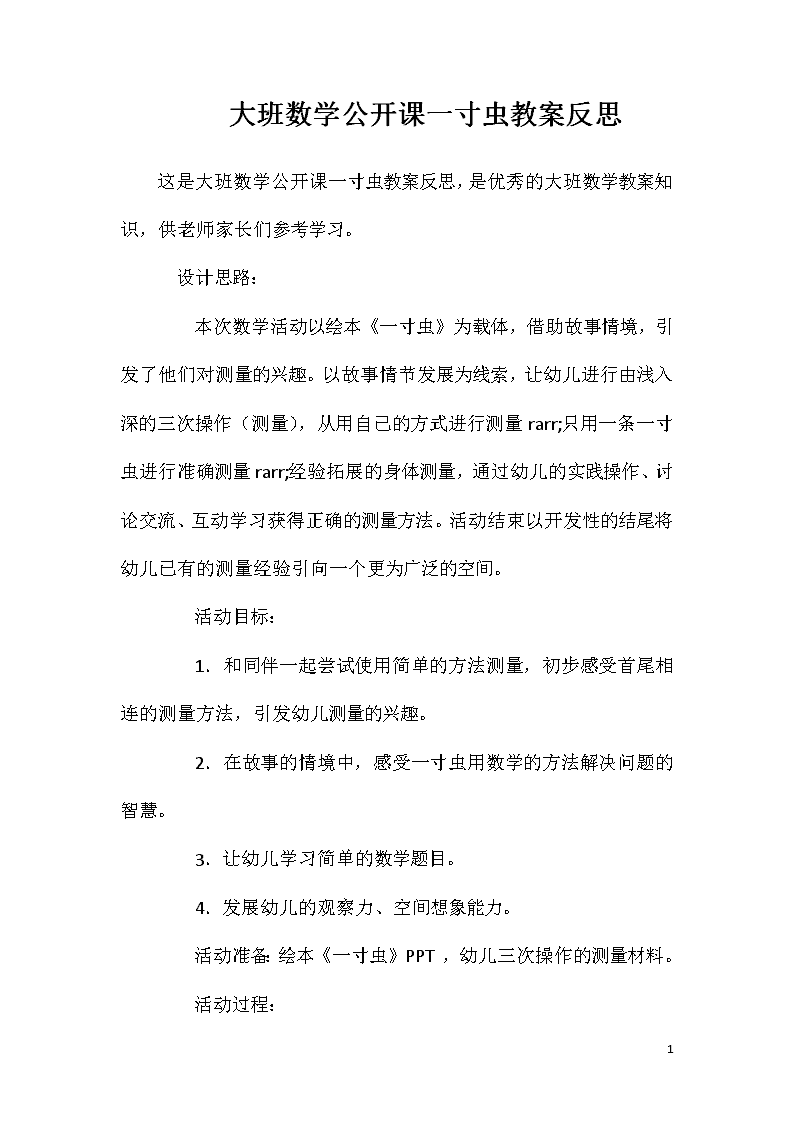 大班数学公开课一寸虫教案反思

这是大班数学公开课一寸虫教案反思，是优秀的大班数学教案知识，供老师家长们参考学习。

设计思路：

本次数学活动以绘本《一寸虫》为载体，借助故事情境，引发了他们对测量的兴趣。以故事情节发展为线索，让幼儿进行由浅入深的三次操作（测量），从用自己的方式进行测量 rarr;只用一条一寸虫进行准确测量 rarr;经验拓展的身体测量，通过幼儿的实践操作、讨论交流、互动学习获得正确的测量方法。活动结束以开发性的结尾将幼儿已有的测量经验引向一个更为广泛的空间。

活动目标：

1. 和同伴一起尝试使用简单的方法测量，初步感受首尾相连的测量方法，引发幼儿测量的兴趣。

2. 在故事的情境中，感受一寸虫用数学的方法解决问题的智慧。

3. 让幼儿学习简单的数学题目。

4. 发展幼儿的观察力、空间想象能力。

活动准备：绘本《一寸虫》PPT，幼儿三次操作的测量材料。

活动过程：

1